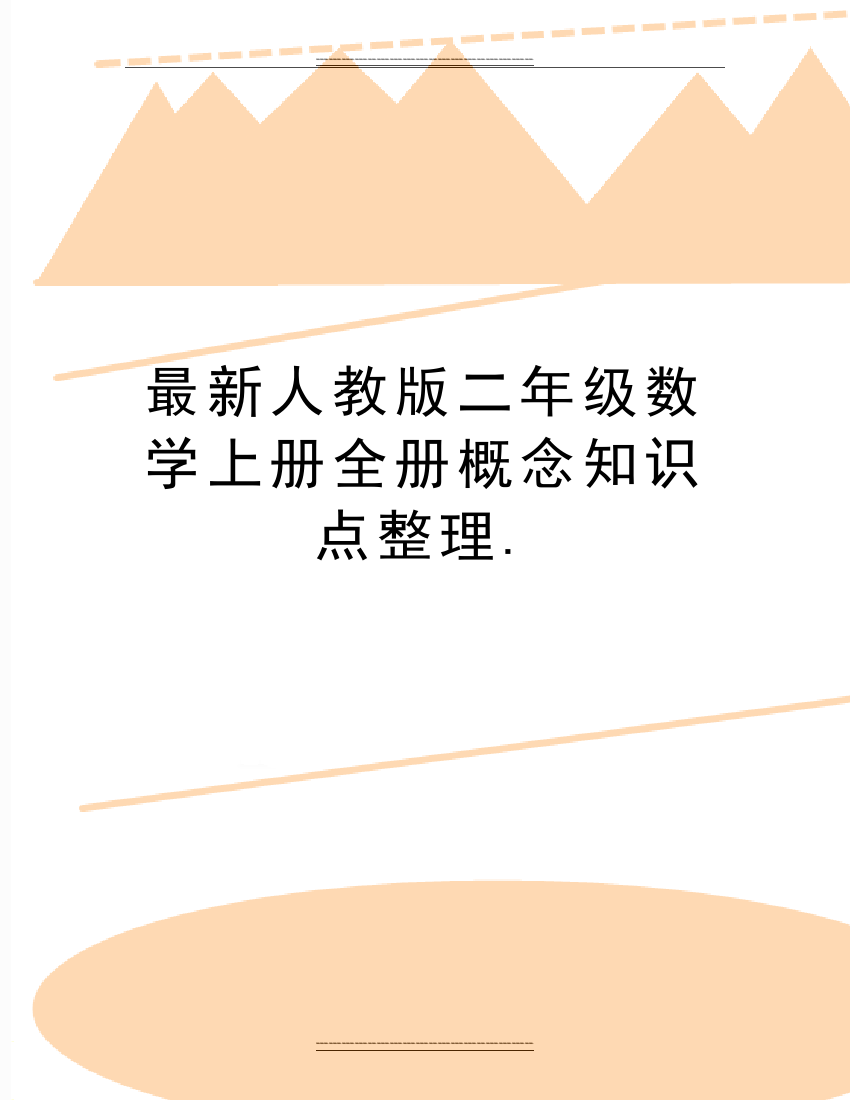 最新人教版二年级数学上册全册概念知识点整理.